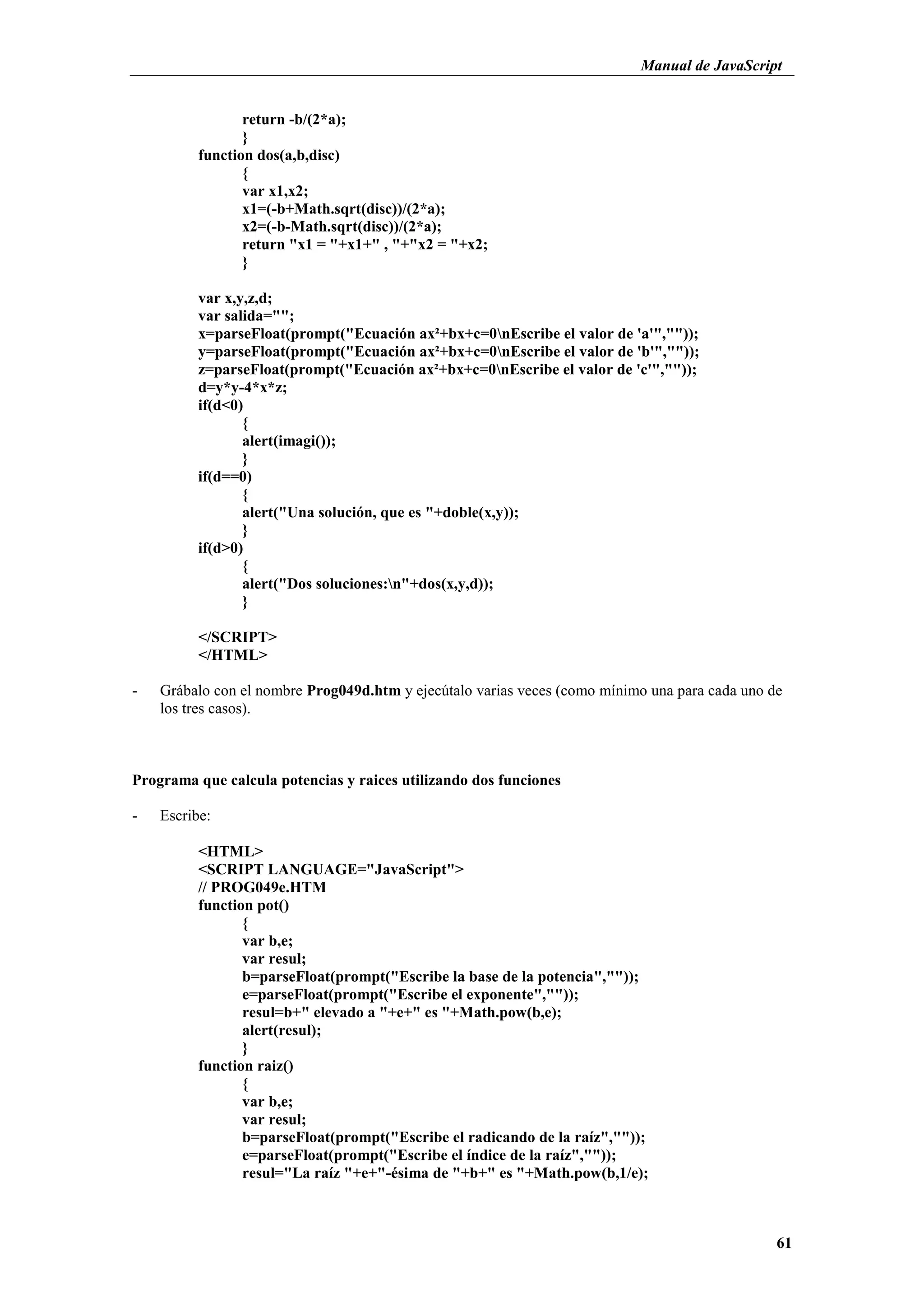 Manual de JavaScript

return -b/(2*a);
}
function dos(a,b,disc)
{
var x1,x2;
x1=(-b+Math.sqrt(disc))/(2*a);
x2=(-b-Math.sqrt(disc))/(2*a);
return "x1 = "+x1+" , "+"x2 = "+x2;
}

var x,y,z,d;
var salida="";
x=parseFloat(prompt("Ecuación ax²+bx+c=0\nEscribe el valor de 'a'",""));
y=parseFloat(prompt("Ecuación ax²+bx+c=0\nEscribe el valor de 'b'",""));
z=parseFloat(prompt("Ecuación ax²+bx+c=0\nEscribe el valor de 'c'",""));
d=y*y-4*x*z;
if(d<0)
{
alert(imagi());
}
if(d==0)
{
alert("Una solución, que es "+doble(x,y));
}
if(d>0)
{
alert("Dos soluciones:\n"+dos(x,y,d));
}

</SCRIPT>
</HTML>

- Grábalo con el nombre Prog049d.htm y ejecútalo varias veces (como mínimo una para cada uno de los tres casos).

Programa que calcula potencias y raices utilizando dos funciones

- Escribe:

<HTML>
<SCRIPT LANGUAGE="JavaScript">
// PROG049e.HTM
function pot()
{
var b,e;
var resul;
b=parseFloat(prompt("Escribe la base de la potencia",""));
e=parseFloat(prompt("Escribe el exponente",""));
resul=b+" elevado a "+e+" es "+Math.pow(b,e);
alert(resul);
}
function raiz()
{
var b,e;
var resul;
b=parseFloat(prompt("Escribe el radicando de la raíz",""));
e=parseFloat(prompt("Escribe el índice de la raíz",""));
resul="La raíz "+e+"-ésima de "+b+" es "+Math.pow(b,1/e);

61